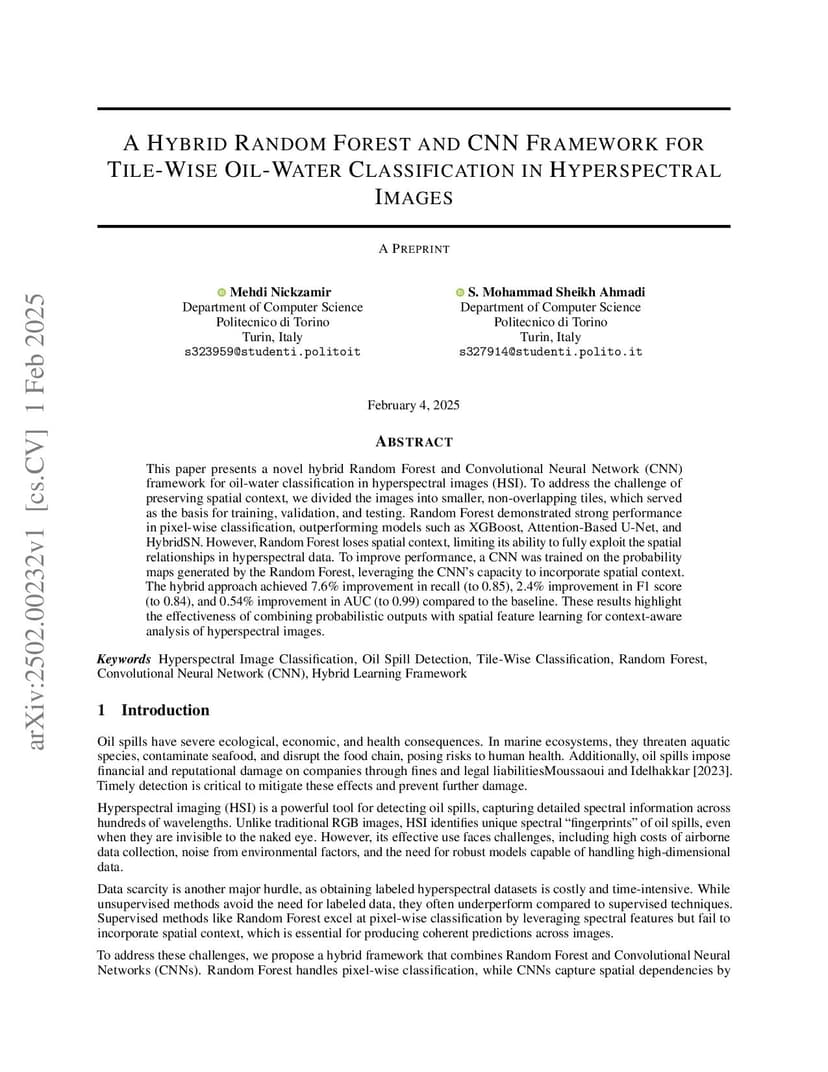 arXiv:2502.00232v1 [cs.CV] 1 Feb 2025

A HYBRID RANDOM FOREST AND CNN FRAMEWORK FOR TILE-WISE OIL-WATER CLASSIFICATION IN HYPERSPECTRAL IMAGES

A PREPRINT

Mehdi Nickzamir
Department of Computer Science
Politecnico di Torino
Turin, Italy
s323959@studenti.politoit

S. Mohammad Sheikh Ahmadi
Department of Computer Science
Politecnico di Torino
Turin, Italy
s327914@studenti.polito.it

February 4, 2025

ABSTRACT

This paper presents a novel hybrid Random Forest and Convolutional Neural Network (CNN) framework for oil-water classification in hyperspectral images (HSI). To address the challenge of preserving spatial context, we divided the images into smaller, non-overlapping tiles, which served as the basis for training, validation, and testing. Random Forest demonstrated strong performance in pixel-wise classification, outperforming models such as XGBoost, Attention-Based U-Net, and HybridSN. However, Random Forest loses spatial context, limiting its ability to fully exploit the spatial relationships in hyperspectral data. To improve performance, a CNN was trained on the probability maps generated by the Random Forest, leveraging the CNN's capacity to incorporate spatial context. The hybrid approach achieved 7.6% improvement in recall (to 0.85), 2.4% improvement in F1 score (to 0.84), and 0.54% improvement in AUC (to 0.99) compared to the baseline. These results highlight the effectiveness of combining probabilistic outputs with spatial feature learning for context-aware analysis of hyperspectral images.

Keywords Hyperspectral Image Classification, Oil Spill Detection, Tile-Wise Classification, Random Forest, Convolutional Neural Network (CNN), Hybrid Learning Framework

1 Introduction

Oil spills have severe ecological, economic, and health consequences. In marine ecosystems, they threaten aquatic species, contaminate seafood, and disrupt the food chain, posing risks to human health. Additionally, oil spills impose financial and reputational damage on companies through fines and legal liabilitiesMoussaoui and Idelhakkar [2023]. Timely detection is critical to mitigate these effects and prevent further damage.

Hyperspectral imaging (HSI) is a powerful tool for detecting oil spills, capturing detailed spectral information across hundreds of wavelengths. Unlike traditional RGB images, HSI identifies unique spectral "fingerprints" of oil spills, even when they are invisible to the naked eye. However, its effective use faces challenges, including high costs of airborne data collection, noise from environmental factors, and the need for robust models capable of handling high-dimensional data.

Data scarcity is another major hurdle, as obtaining labeled hyperspectral datasets is costly and time-intensive. While unsupervised methods avoid the need for labeled data, they often underperform compared to supervised techniques. Supervised methods like Random Forest excel at pixel-wise classification by leveraging spectral features but fail to incorporate spatial context, which is essential for producing coherent predictions across images.

To address these challenges, we propose a hybrid framework that combines Random Forest and Convolutional Neural Networks (CNNs). Random Forest handles pixel-wise classification, while CNNs capture spatial dependencies by